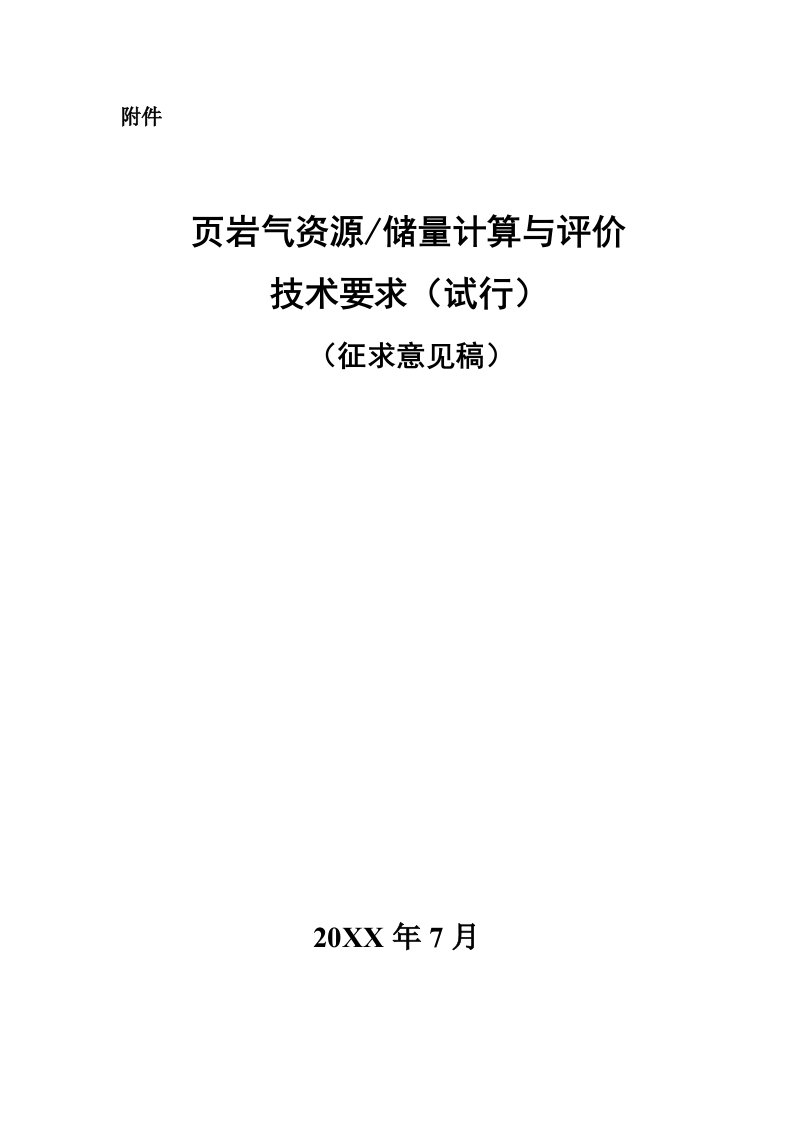 附件

页岩气资源/储量计算与评价
技术要求（试行）

（征求意见稿）

20XX 年 7 月